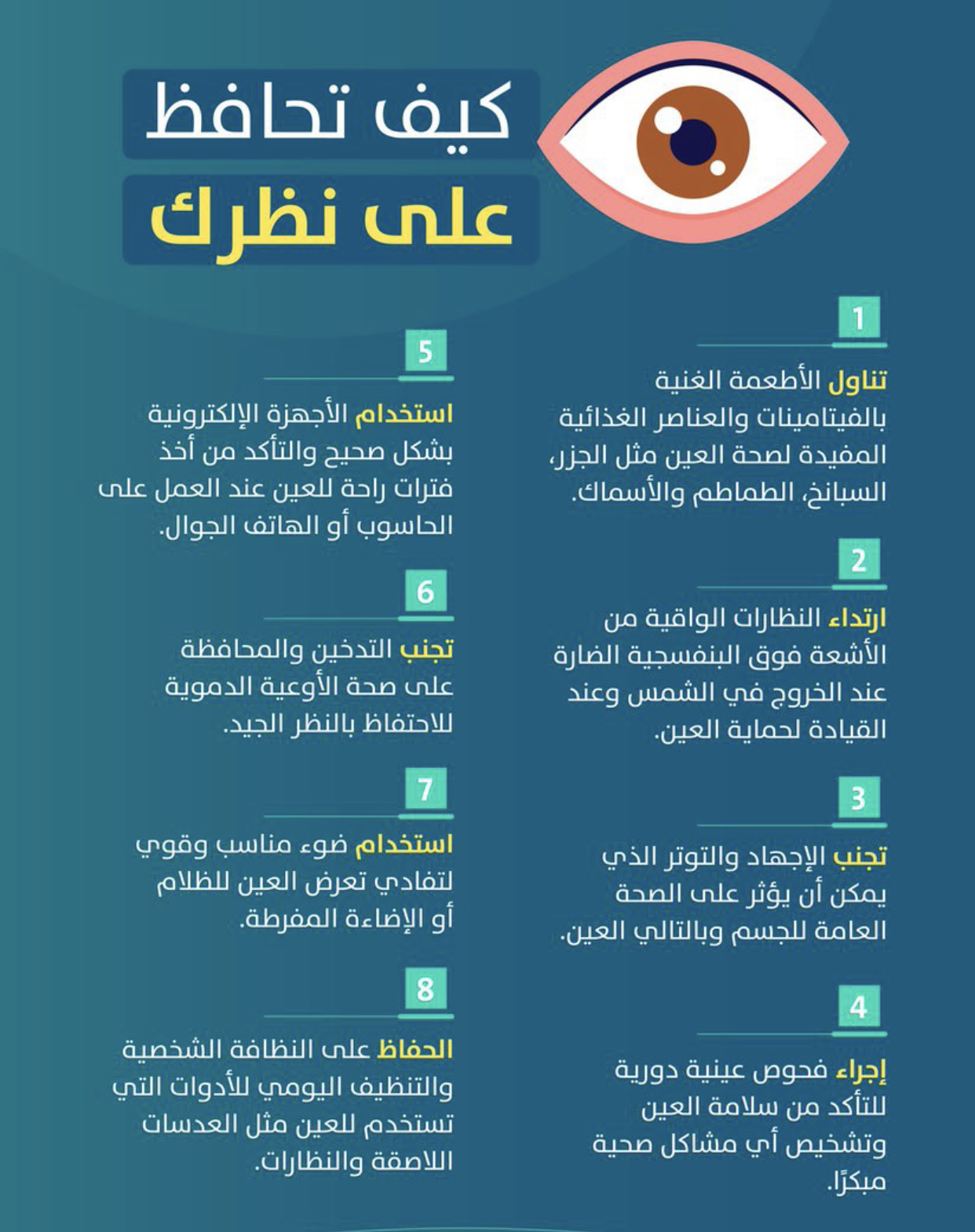 كيف تحافظ
على نظرك

1
تناول الأطعمة الغنية بالفيتامينات والعناصر الغذائية المفيدة لصحة العين مثل الجزر، السبانخ، الطماطم والأسماك.

2
ارتداء النظارات الواقية من الأشعة فوق البنفسجية الضارة عند الخروج في الشمس وعند القيادة لحماية العين.

3
تجنب الإجهاد والتوتر الذي يمكن أن يؤثر على الصحة العامة للجسم وبالتالي العين.

4
إجراء فحوص عينية دورية للتأكد من سلامة العين وتشخيص أي مشاكل صحية مبكرًا.

5
استخدام الأجهزة الإلكترونية بشكل صحيح والتأكد من أخذ فترات راحة للعين عند العمل على الحاسوب أو الهاتف الجوال.

6
تجنب التدخين والمحافظة على صحة الأوعية الدموية للاحتفاظ بالنظر الجيد.

7
استخدام ضوء مناسب وقوي لتفادي تعرض العين للظلام أو الإضاءة المفرطة.

8
الحفاظ على النظافة الشخصية والتنظيف اليومي للأدوات التي تستخدم للعين مثل العدسات اللاصقة والنظارات.